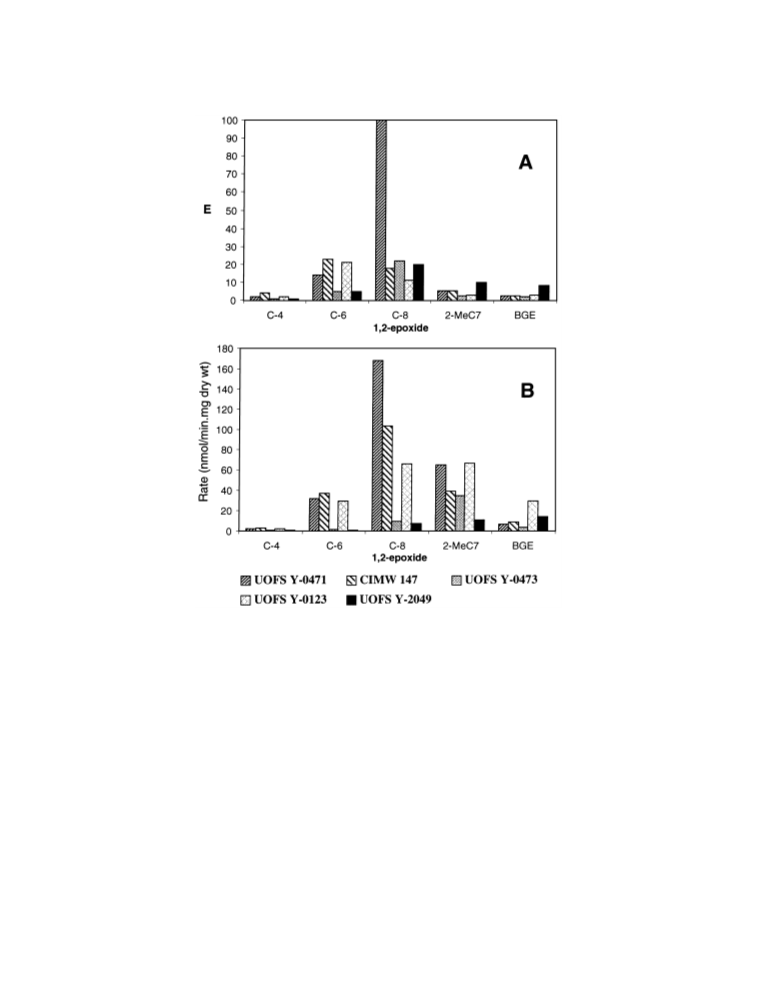 100
90
80
70
60
50
40
30
20
10
0

E

A

C-4
C-6
C-8
2-MeC7
BGE
1,2-epoxide

180
160
140
120
100
80
60
40
20
0

Rate (nmol/min.mg dry wt)

B

C-4
C-6
C-8
2-MeC7
BGE
1,2-epoxide

UOFS Y-0471
CIMW 147
UOFS Y-0473
UOFS Y-0123
UOFS Y-2049